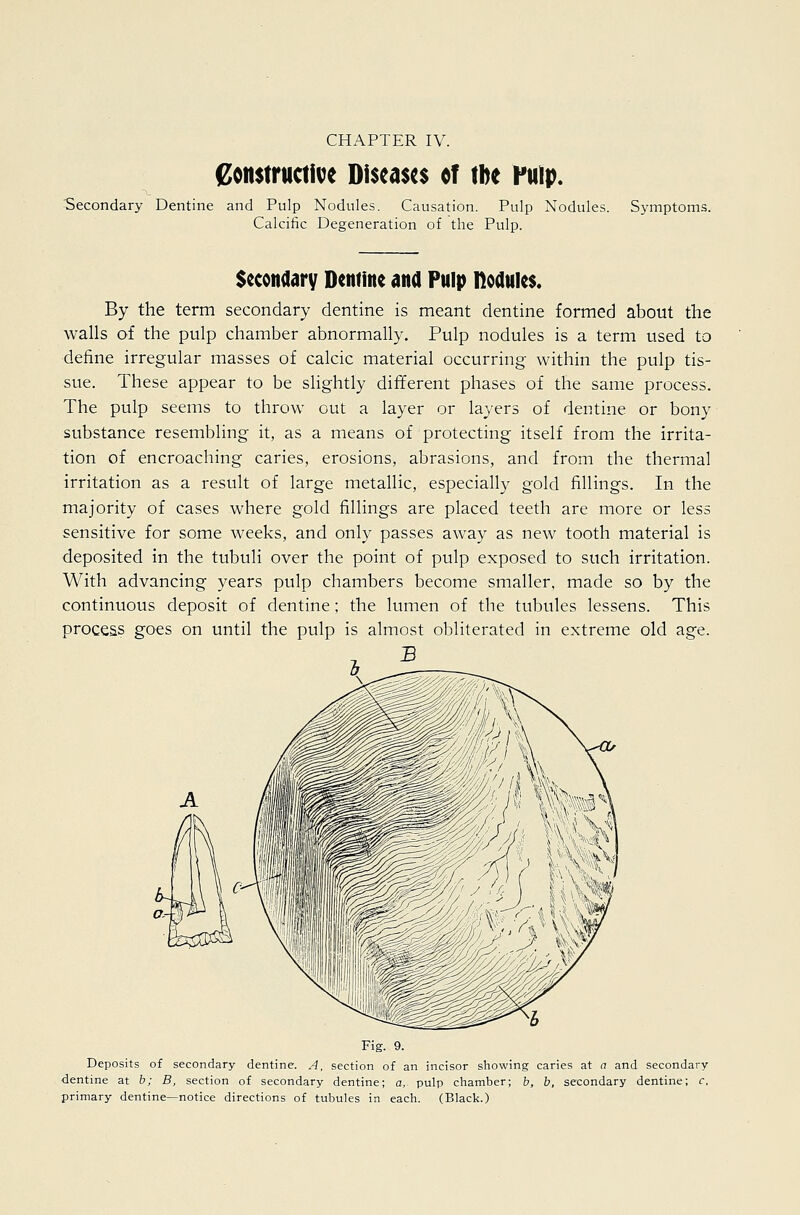 CHAPTER IV.

Constructive Diseases of the Pulp.

Secondary Dentine and Pulp Nodules. Causation. Pulp Nodules. Symptoms. Calcific Degeneration of the Pulp.

Secondary Dentine and Pulp Nodules.

By the term secondary dentine is meant dentine formed about the walls of the pulp chamber abnormally. Pulp nodules is a term used to define irregular masses of calcic material occurring within the pulp tissue. These appear to be slightly different phases of the same process. The pulp seems to throw out a layer or layers of dentine or bony substance resembling it, as a means of protecting itself from the irritation of encroaching caries, erosions, abrasions, and from the thermal irritation as a result of large metallic, especially gold fillings. In the majority of cases where gold fillings are placed teeth are more or less sensitive for some weeks, and only passes away as new tooth material is deposited in the tubuli over the point of pulp exposed to such irritation. With advancing years pulp chambers become smaller, made so by the continuous deposit of dentine; the lumen of the tubules lessens. This process goes on until the pulp is almost obliterated in extreme old age.

B
b
a
A
b
a
c
b

Fig. 9.
Deposits of secondary dentine. A, section of an incisor showing caries at a and secondary dentine at b; B, section of secondary dentine; a, pulp chamber; b, b, secondary dentine; c, primary dentine—notice directions of tubules in each. (Black.)